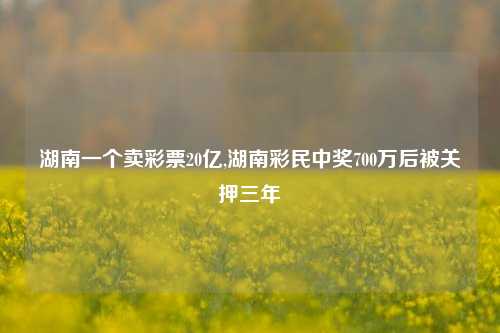 湖南一个卖彩票20亿,湖南彩民中奖700万后被关押三年